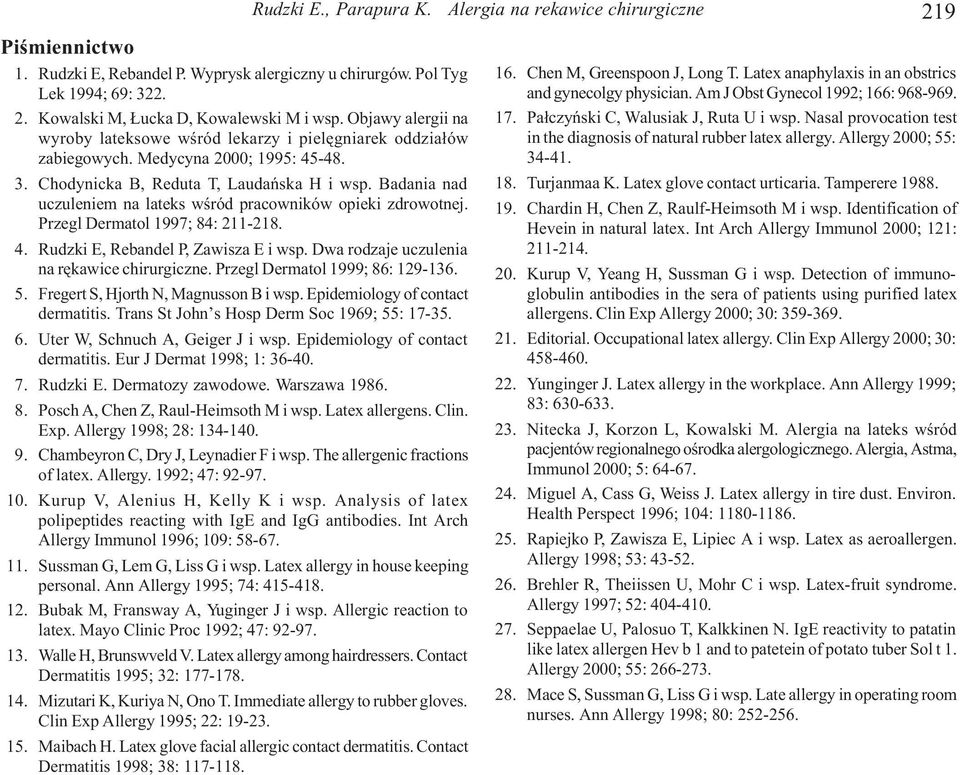 Rudzki E., Parapura K. Alergia na rekawice chirurgiczne 219

Piśmiennictwo

1. Rudzki E, Rebandel P. Wyprysk alergiczny u chirurgów. Pol Tyg Lek 1994; 69: 322.

2. Kowalski M, Łucka D, Kowalewski M i wsp. Objawy alergii na wyroby lateksowe wśród lekarzy i pielęgniarek oddziałów zabiegowych. Medycyna 2000; 1995: 45-48.

3. Chodynicka B, Reduta T, Laudańska H i wsp. Badania nad uczuleniem na lateks wśród pracowników opieki zdrowotnej. Przegl Dermatol 1997; 84: 211-218.

4. Rudzki E, Rebandel P, Zawisza E i wsp. Dwa rodzaje uczulenia na rękawice chirurgiczne. Przegl Dermatol 1999; 86: 129-136.

5. Fregert S, Hjorth N, Magnusson B i wsp. Epidemiology of contact dermatitis. Trans St John's Hosp Derm Soc 1969; 55: 17-35.

6. Uter W, Schnuch A, Geiger J i wsp. Epidemiology of contact dermatitis. Eur J Dermat 1998; 1: 36-40.

7. Rudzki E. Dermatozy zawodowe. Warszawa 1986.

8. Posch A, Chen Z, Raul-Heimsoth M i wsp. Latex allergens. Clin. Exp. Allergy 1998; 28: 134-140.

9. Chambeyron C, Dry J, Leynadier F i wsp. The allergenic fractions of latex. Allergy. 1992; 47: 92-97.

10. Kurup V, Alenius H, Kelly K i wsp. Analysis of latex polipeptides reacting with IgE and IgG antibodies. Int Arch Allergy Immunol 1996; 109: 58-67.

11. Sussman G, Lem G, Liss G i wsp. Latex allergy in house keeping personal. Ann Allergy 1995; 74: 415-418.

12. Bubak M, Fransway A, Yuginger J i wsp. Allergic reaction to latex. Mayo Clinic Proc 1992; 47: 92-97.

13. Walle H, Brunswveld V. Latex allergy among hairdressers. Contact Dermatitis 1995; 32: 177-178.

14. Mizutari K, Kuriya N, Ono T. Immediate allergy to rubber gloves. Clin Exp Allergy 1995; 22: 19-23.

15. Maibach H. Latex glove facial allergic contact dermatitis. Contact Dermatitis 1998; 38: 117-118.

16. Chen M, Greenspoon J, Long T. Latex anaphylaxis in an obstrics and gynecolgy physician. Am J Obst Gynecol 1992; 166: 968-969.

17. Pałczyński C, Walusiak J, Ruta U i wsp. Nasal provocation test in the diagnosis of natural rubber latex allergy. Allergy 2000; 55: 34-41.

18. Turjanmaa K. Latex glove contact urticaria. Tamperere 1988.

19. Chardin H, Chen Z, Raulf-Heimsoth M i wsp. Identification of Hevein in natural latex. Int Arch Allergy Immunol 2000; 121: 211-214.

20. Kurup V, Yeang H, Sussman G i wsp. Detection of immunoglobulin antibodies in the sera of patients using purified latex allergens. Clin Exp Allergy 2000; 30: 359-369.

21. Editorial. Occupational latex allergy. Clin Exp Allergy 2000; 30: 458-460.

22. Yunginger J. Latex allergy in the workplace. Ann Allergy 1999; 83: 630-633.

23. Nitecka J, Korzon L, Kowalski M. Alergia na lateks wśród pacjentów regionalnego ośrodka alergologicznego. Alergia, Astma, Immunol 2000; 5: 64-67.

24. Miguel A, Cass G, Weiss J. Latex allergy in tire dust. Environ. Health Perspect 1996; 104: 1180-1186.

25. Rapiejko P, Zawisza E, Lipiec A i wsp. Latex as aeroallergen. Allergy 1998; 53: 43-52.

26. Brehler R, Theiissen U, Mohr C i wsp. Latex-fruit syndrome. Allergy 1997; 52: 404-410.

27. Seppaelae U, Palosuo T, Kalkkinen N. IgE reactivity to patatin like latex allergen Hev b 1 and to patetein of potato tuber Sol t 1. Allergy 2000; 55: 266-273.

28. Mace S, Sussman G, Liss G i wsp. Late allergy in operating room nurses. Ann Allergy 1998; 80: 252-256.